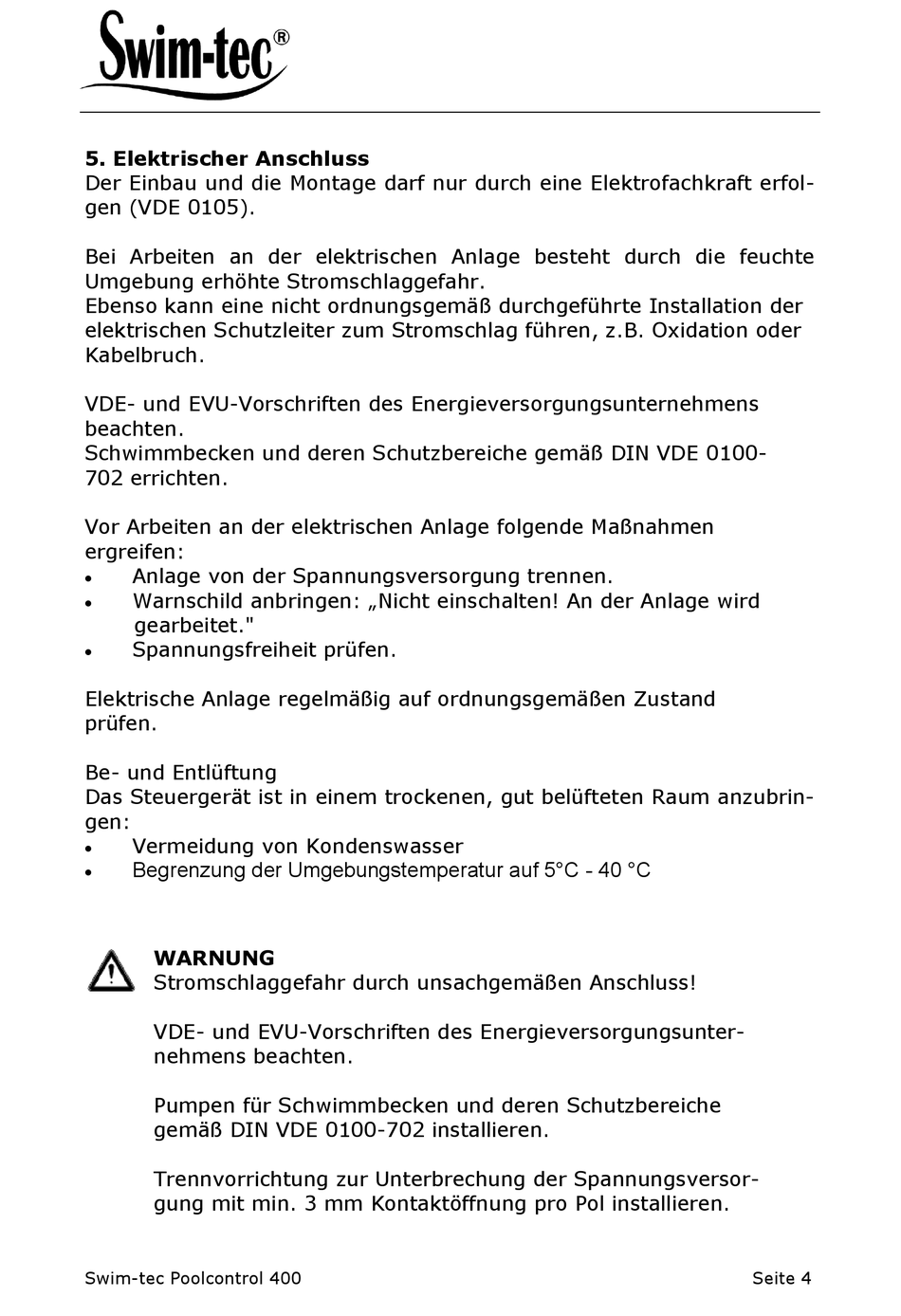 Swim-tec®

5. Elektrischer Anschluss
Der Einbau und die Montage darf nur durch eine Elektrofachkraft erfolgen (VDE 0105).

Bei Arbeiten an der elektrischen Anlage besteht durch die feuchte Umgebung erhöhte Stromschlaggefahr.
Ebenso kann eine nicht ordnungsgemäß durchgeführte Installation der elektrischen Schutzleiter zum Stromschlag führen, z.B. Oxidation oder Kabelbruch.

VDE- und EVU-Vorschriften des Energieversorgungsunternehmens beachten.
Schwimmbecken und deren Schutzbereiche gemäß DIN VDE 0100-702 errichten.

Vor Arbeiten an der elektrischen Anlage folgende Maßnahmen ergreifen:
• Anlage von der Spannungsversorgung trennen.
• Warnschild anbringen: „Nicht einschalten! An der Anlage wird gearbeitet."
• Spannungsfreiheit prüfen.

Elektrische Anlage regelmäßig auf ordnungsgemäßen Zustand prüfen.

Be- und Entlüftung
Das Steuergerät ist in einem trockenen, gut belüfteten Raum anzubringen:
• Vermeidung von Kondenswasser
• Begrenzung der Umgebungstemperatur auf 5°C - 40 °C

WARNUNG
Stromschlaggefahr durch unsachgemäßen Anschluss!

VDE- und EVU-Vorschriften des Energieversorgungsunternehmens beachten.

Pumpen für Schwimmbecken und deren Schutzbereiche gemäß DIN VDE 0100-702 installieren.

Trennvorrichtung zur Unterbrechung der Spannungsversorgung mit min. 3 mm Kontaktöffnung pro Pol installieren.

Swim-tec Poolcontrol 400 Seite 4